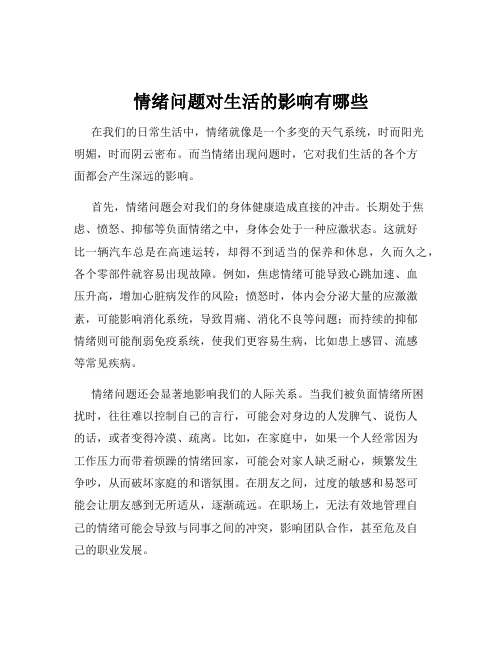 情绪问题对生活的影响有哪些

在我们的日常生活中，情绪就像是一个多变的天气系统，时而阳光明媚，时而阴云密布。而当情绪出现问题时，它对我们生活的各个方面都会产生深远的影响。

首先，情绪问题会对我们的身体健康造成直接的冲击。长期处于焦虑、愤怒、抑郁等负面情绪之中，身体会处于一种应激状态。这就好比一辆汽车总是在高速运转，却得不到适当的保养和休息，久而久之，各个零部件就容易出现故障。例如，焦虑情绪可能导致心跳加速、血压升高，增加心脏病发作的风险；愤怒时，体内会分泌大量的应激激素，可能影响消化系统，导致胃痛、消化不良等问题；而持续的抑郁情绪则可能削弱免疫系统，使我们更容易生病，比如患上感冒、流感等常见疾病。

情绪问题还会显著地影响我们的人际关系。当我们被负面情绪所困扰时，往往难以控制自己的言行，可能会对身边的人发脾气、说伤人的话，或者变得冷漠、疏离。比如，在家庭中，如果一个人经常因为工作压力而带着烦躁的情绪回家，可能会对家人缺乏耐心，频繁发生争吵，从而破坏家庭的和谐氛围。在朋友之间，过度的敏感和易怒可能会让朋友感到无所适从，逐渐疏远。在职场上，无法有效地管理自己的情绪可能会导致与同事之间的冲突，影响团队合作，甚至危及自己的职业发展。